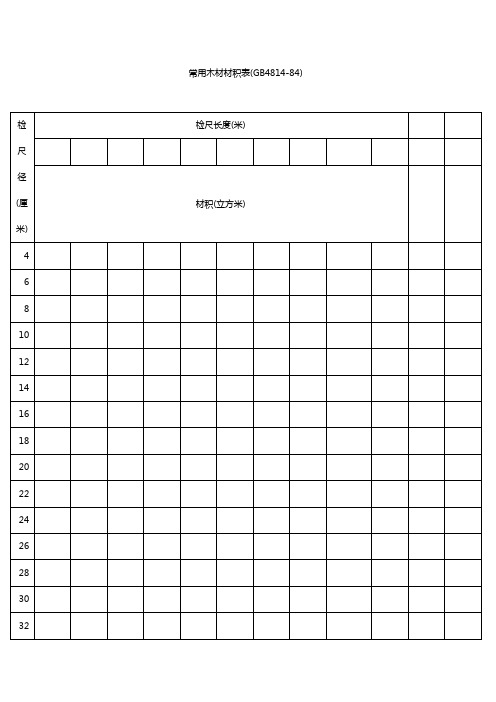 常用木材材积表(GB4814-84)

| 检尺径(厘米) | 检尺长度(米) | | | | | | | | | | | |
|---|---|---|---|---|---|---|---|---|---|---|---|---|
| | | | | | | | | | | | | |
| | 材积(立方米) | | | | | | | | | | | |
| 4 | | | | | | | | | | | | |
| 6 | | | | | | | | | | | | |
| 8 | | | | | | | | | | | | |
| 10 | | | | | | | | | | | | |
| 12 | | | | | | | | | | | | |
| 14 | | | | | | | | | | | | |
| 16 | | | | | | | | | | | | |
| 18 | | | | | | | | | | | | |
| 20 | | | | | | | | | | | | |
| 22 | | | | | | | | | | | | |
| 24 | | | | | | | | | | | | |
| 26 | | | | | | | | | | | | |
| 28 | | | | | | | | | | | | |
| 30 | | | | | | | | | | | | |
| 32 | | | | | | | | | | | | |